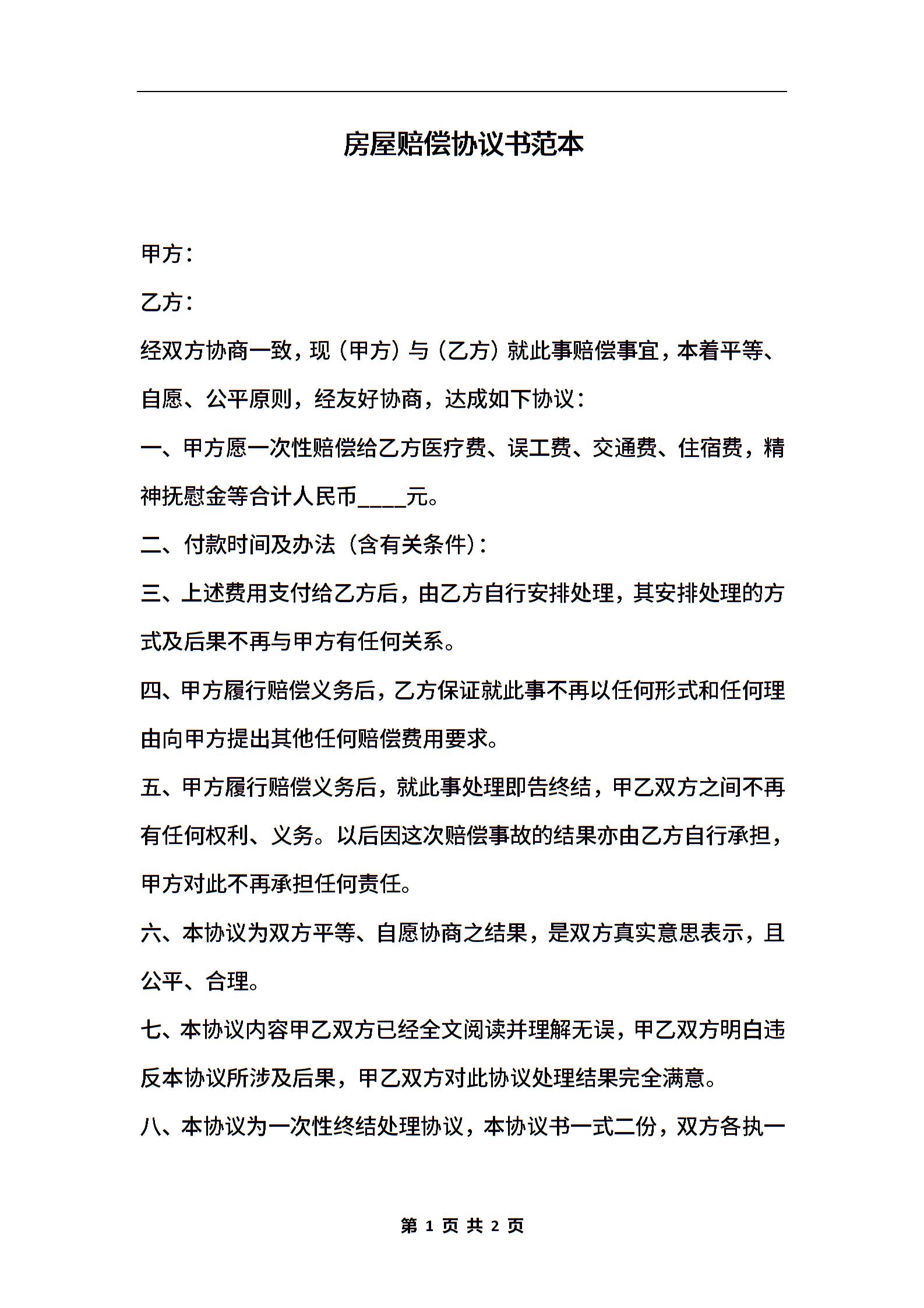 房屋赔偿协议书范本

甲方：

乙方：

经双方协商一致，现（甲方）与（乙方）就此事赔偿事宜，本着平等、自愿、公平原则，经友好协商，达成如下协议：

一、甲方愿一次性赔偿给乙方医疗费、误工费、交通费、住宿费，精神抚慰金等合计人民币____元。

二、付款时间及办法（含有关条件）：

三、上述费用支付给乙方后，由乙方自行安排处理，其安排处理的方式及后果不再与甲方有任何关系。

四、甲方履行赔偿义务后，乙方保证就此事不再以任何形式和任何理由向甲方提出其他任何赔偿费用要求。

五、甲方履行赔偿义务后，就此事处理即告终结，甲乙双方之间不再有任何权利、义务。以后因这次赔偿事故的结果亦由乙方自行承担，甲方对此不再承担任何责任。

六、本协议为双方平等、自愿协商之结果，是双方真实意思表示，且公平、合理。

七、本协议内容甲乙双方已经全文阅读并理解无误，甲乙双方明白违反本协议所涉及后果，甲乙双方对此协议处理结果完全满意。

八、本协议为一次性终结处理协议，本协议书一式二份，双方各执一

第 1 页 共 2 页